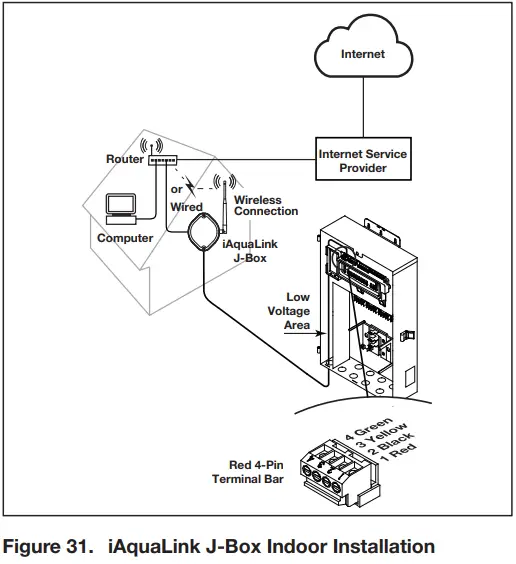 Internet

Internet Service Provider

Router

or Wired

Wireless Connection

Computer

iAquaLink J-Box

Low Voltage Area

4 Green
3 Yellow
2 Black
1 Red

Red 4-Pin Terminal Bar

Figure 31. iAquaLink J-Box Indoor Installation